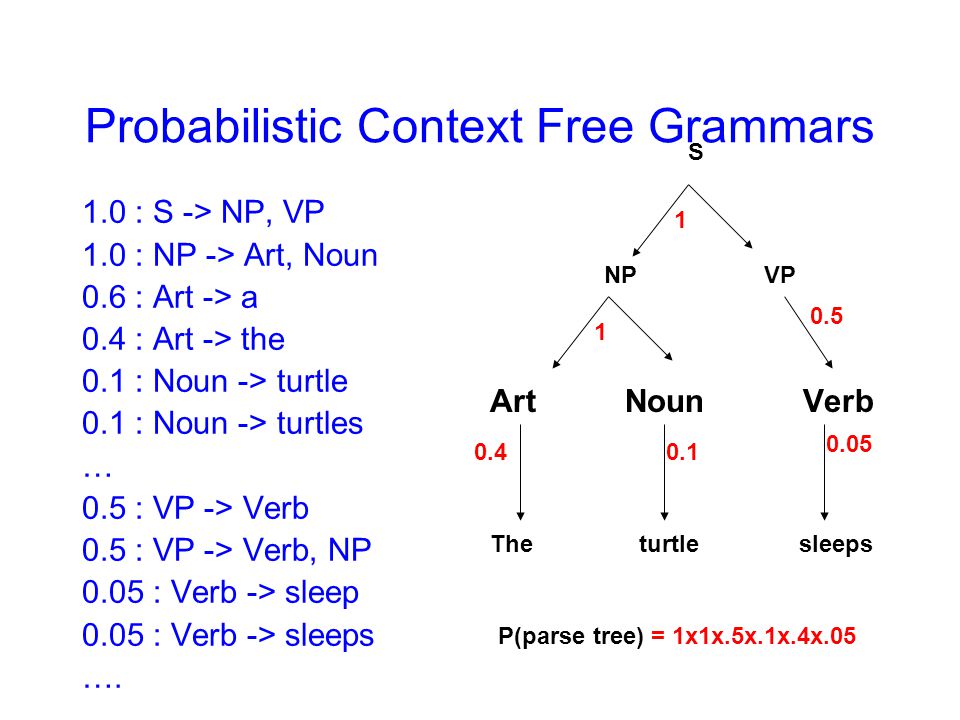 Probabilistic Context Free Grammars

1.0 : S -> NP, VP
1.0 : NP -> Art, Noun
0.6 : Art -> a
0.4 : Art -> the
0.1 : Noun -> turtle
0.1 : Noun -> turtles
…
0.5 : VP -> Verb
0.5 : VP -> Verb, NP
0.05 : Verb -> sleep
0.05 : Verb -> sleeps
….

S
1
NP
VP
1
0.5
Art
Noun
Verb
0.4
0.1
0.05
The
turtle
sleeps

P(parse tree) = 1x1x.5x.1x.4x.05